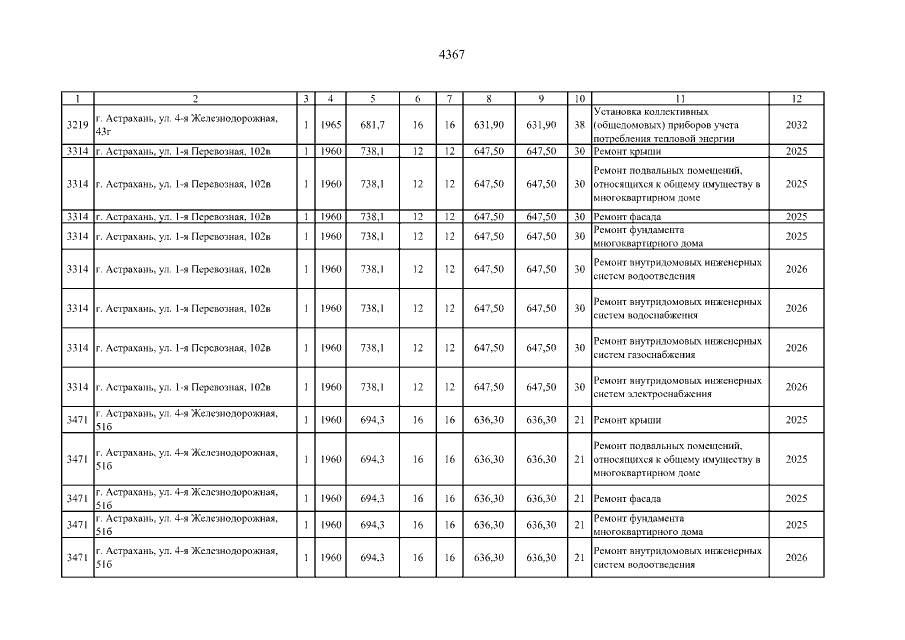 4367

| 1 | 2 | 3 | 4 | 5 | 6 | 7 | 8 | 9 | 10 | 11 | 12 |
|---|---|---|---|---|---|---|---|---|---|---|---|
| 3219 | г. Астрахань, ул. 4-я Железнодорожная, 43г | 1 | 1965 | 681,7 | 16 | 16 | 631,90 | 631,90 | 38 | Установка коллективных (общедомовых) приборов учета потребления тепловой энергии | 2032 |
| 3314 | г. Астрахань, ул. 1-я Перевозная, 102в | 1 | 1960 | 738,1 | 12 | 12 | 647,50 | 647,50 | 30 | Ремонт крыши | 2025 |
| 3314 | г. Астрахань, ул. 1-я Перевозная, 102в | 1 | 1960 | 738,1 | 12 | 12 | 647,50 | 647,50 | 30 | Ремонт подвальных помещений, относящихся к общему имуществу в многоквартирном доме | 2025 |
| 3314 | г. Астрахань, ул. 1-я Перевозная, 102в | 1 | 1960 | 738,1 | 12 | 12 | 647,50 | 647,50 | 30 | Ремонт фасада | 2025 |
| 3314 | г. Астрахань, ул. 1-я Перевозная, 102в | 1 | 1960 | 738,1 | 12 | 12 | 647,50 | 647,50 | 30 | Ремонт фундамента многоквартирного дома | 2025 |
| 3314 | г. Астрахань, ул. 1-я Перевозная, 102в | 1 | 1960 | 738,1 | 12 | 12 | 647,50 | 647,50 | 30 | Ремонт внутридомовых инженерных систем водоотведения | 2026 |
| 3314 | г. Астрахань, ул. 1-я Перевозная, 102в | 1 | 1960 | 738,1 | 12 | 12 | 647,50 | 647,50 | 30 | Ремонт внутридомовых инженерных систем водоснабжения | 2026 |
| 3314 | г. Астрахань, ул. 1-я Перевозная, 102в | 1 | 1960 | 738,1 | 12 | 12 | 647,50 | 647,50 | 30 | Ремонт внутридомовых инженерных систем газоснабжения | 2026 |
| 3314 | г. Астрахань, ул. 1-я Перевозная, 102в | 1 | 1960 | 738,1 | 12 | 12 | 647,50 | 647,50 | 30 | Ремонт внутридомовых инженерных систем электроснабжения | 2026 |
| 3471 | г. Астрахань, ул. 4-я Железнодорожная, 51б | 1 | 1960 | 694,3 | 16 | 16 | 636,30 | 636,30 | 21 | Ремонт крыши | 2025 |
| 3471 | г. Астрахань, ул. 4-я Железнодорожная, 51б | 1 | 1960 | 694,3 | 16 | 16 | 636,30 | 636,30 | 21 | Ремонт подвальных помещений, относящихся к общему имуществу в многоквартирном доме | 2025 |
| 3471 | г. Астрахань, ул. 4-я Железнодорожная, 51б | 1 | 1960 | 694,3 | 16 | 16 | 636,30 | 636,30 | 21 | Ремонт фасада | 2025 |
| 3471 | г. Астрахань, ул. 4-я Железнодорожная, 51б | 1 | 1960 | 694,3 | 16 | 16 | 636,30 | 636,30 | 21 | Ремонт фундамента многоквартирного дома | 2025 |
| 3471 | г. Астрахань, ул. 4-я Железнодорожная, 51б | 1 | 1960 | 694,3 | 16 | 16 | 636,30 | 636,30 | 21 | Ремонт внутридомовых инженерных систем водоотведения | 2026 |